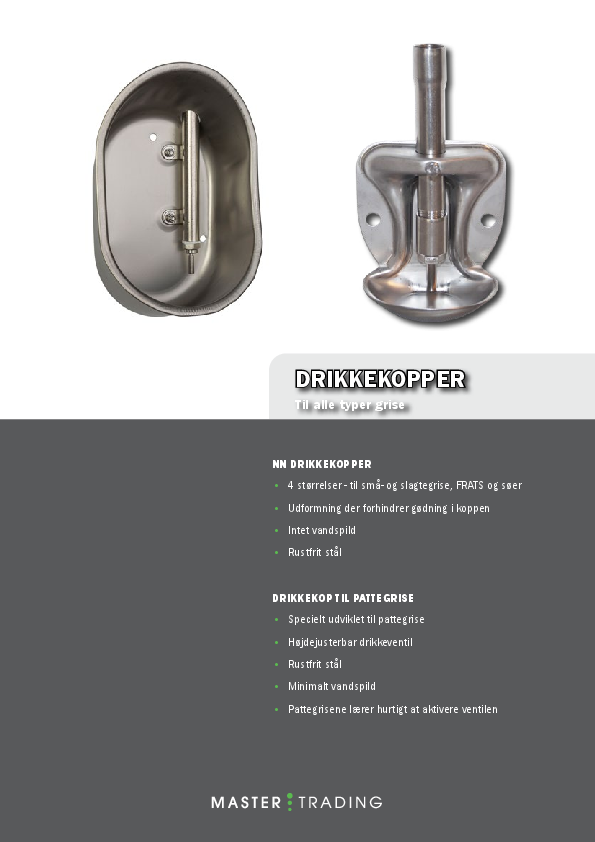 DRIKKEKOPPER

Til alle typer grise

NN DRIKKEKOPPER

- 4 størrelser - til små- og slagtegrise, FRATS og søer
- Udformning der forhindrer gødning i koppen
- Intet vandspild
- Rustfrit stål

DRIKKEKOP TIL PATTEGRISE

- Specielt udviklet til pattegrise
- Højdejusterbar drikkeventil
- Rustfrit stål
- Minimalt vandspild
- Pattegrisene lærer hurtigt at aktivere ventilen

MASTER TRADING